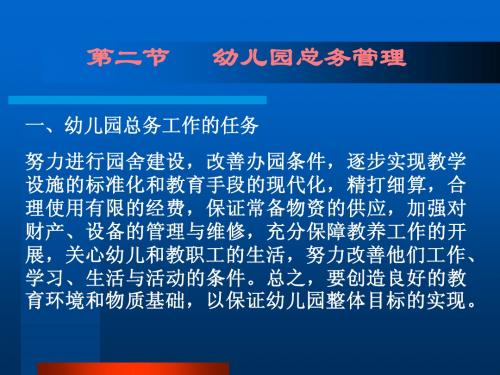 第二节　幼儿园总务管理

一、幼儿园总务工作的任务

努力进行园舍建设，改善办园条件，逐步实现教学设施的标准化和教育手段的现代化，精打细算，合理使用有限的经费，保证常备物资的供应，加强对财产、设备的管理与维修，充分保障教养工作的开展，关心幼儿和教职工的生活，努力改善他们工作、学习、生活与活动的条件。总之，要创造良好的教育环境和物质基础，以保证幼儿园整体目标的实现。